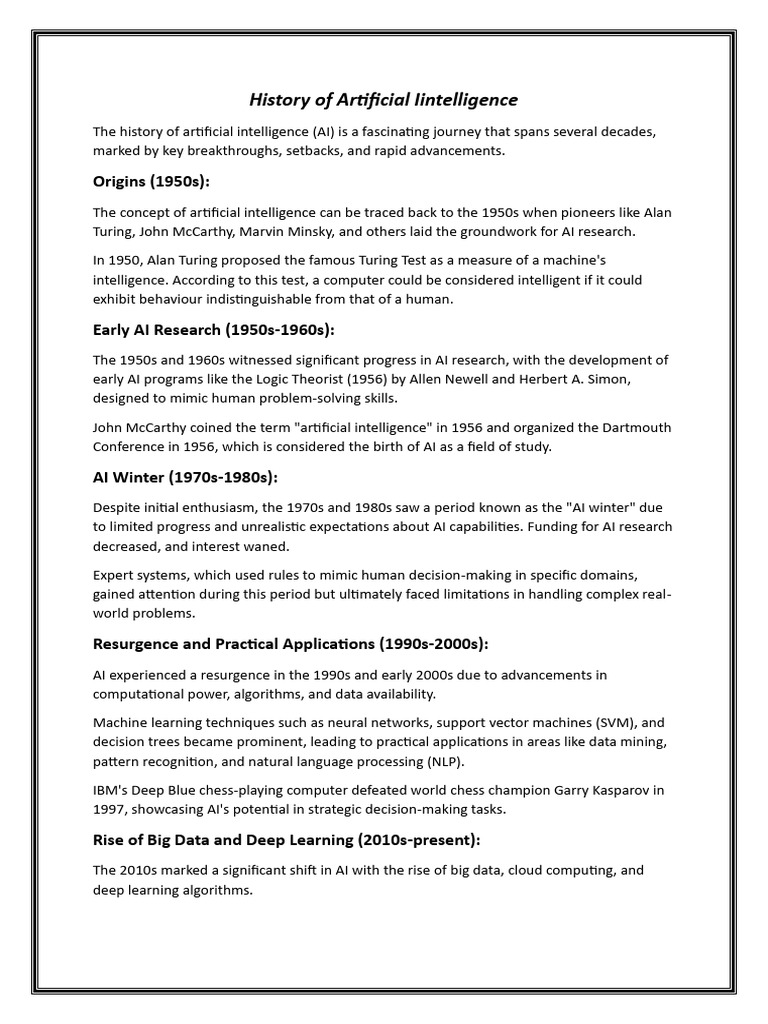 History of Artificial Iintelligence

The history of artificial intelligence (AI) is a fascinating journey that spans several decades, marked by key breakthroughs, setbacks, and rapid advancements.

Origins (1950s):

The concept of artificial intelligence can be traced back to the 1950s when pioneers like Alan Turing, John McCarthy, Marvin Minsky, and others laid the groundwork for AI research.

In 1950, Alan Turing proposed the famous Turing Test as a measure of a machine's intelligence. According to this test, a computer could be considered intelligent if it could exhibit behaviour indistinguishable from that of a human.

Early AI Research (1950s-1960s):

The 1950s and 1960s witnessed significant progress in AI research, with the development of early AI programs like the Logic Theorist (1956) by Allen Newell and Herbert A. Simon, designed to mimic human problem-solving skills.

John McCarthy coined the term "artificial intelligence" in 1956 and organized the Dartmouth Conference in 1956, which is considered the birth of AI as a field of study.

AI Winter (1970s-1980s):

Despite initial enthusiasm, the 1970s and 1980s saw a period known as the "AI winter" due to limited progress and unrealistic expectations about AI capabilities. Funding for AI research decreased, and interest waned.

Expert systems, which used rules to mimic human decision-making in specific domains, gained attention during this period but ultimately faced limitations in handling complex real-world problems.

Resurgence and Practical Applications (1990s-2000s):

AI experienced a resurgence in the 1990s and early 2000s due to advancements in computational power, algorithms, and data availability.

Machine learning techniques such as neural networks, support vector machines (SVM), and decision trees became prominent, leading to practical applications in areas like data mining, pattern recognition, and natural language processing (NLP).

IBM's Deep Blue chess-playing computer defeated world chess champion Garry Kasparov in 1997, showcasing AI's potential in strategic decision-making tasks.

Rise of Big Data and Deep Learning (2010s-present):

The 2010s marked a significant shift in AI with the rise of big data, cloud computing, and deep learning algorithms.